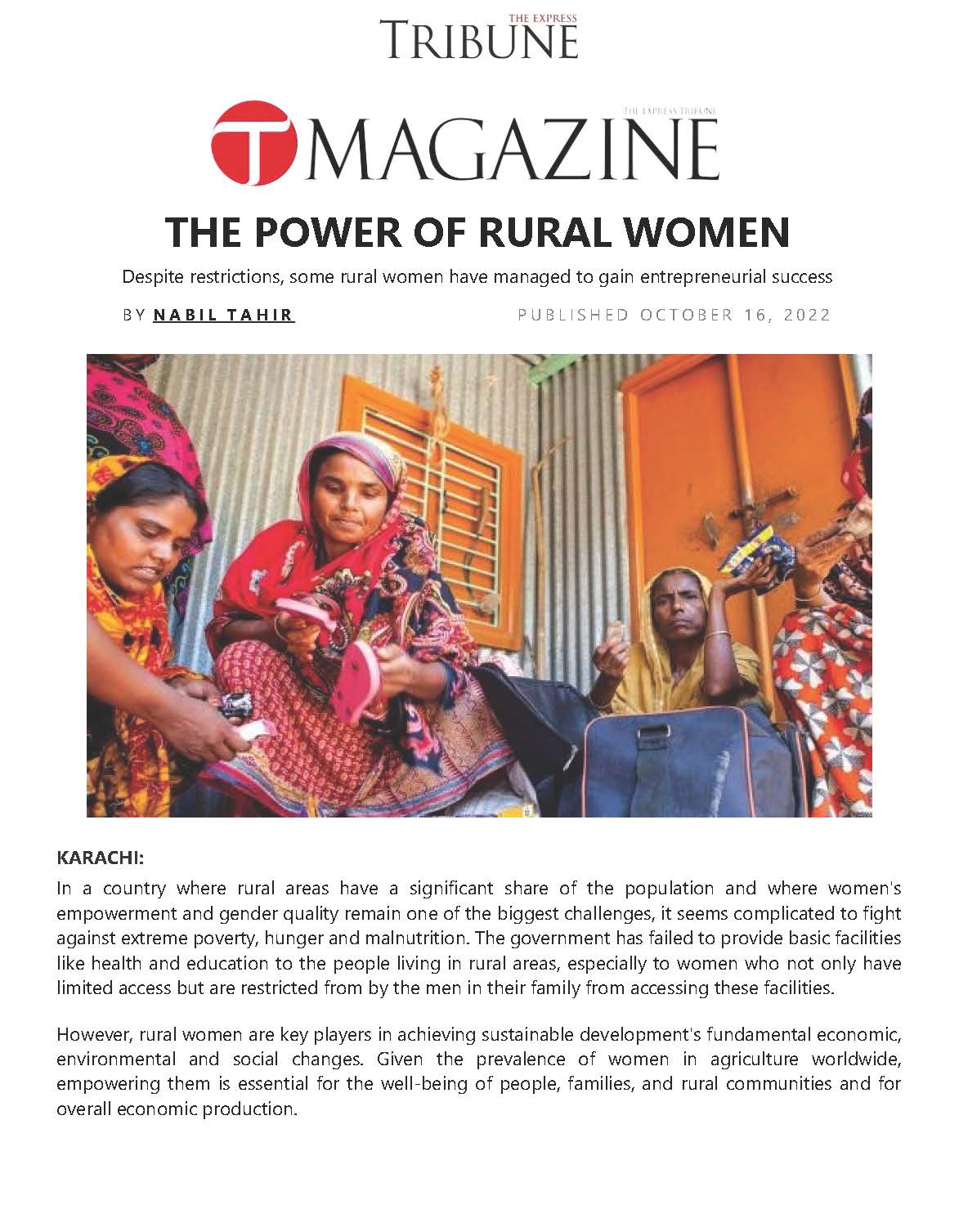 THE EXPRESS
TRIBUNE

THE EXPRESS TRIBUNE
T MAGAZINE

THE POWER OF RURAL WOMEN

Despite restrictions, some rural women have managed to gain entrepreneurial success

BY NABIL TAHIR

PUBLISHED OCTOBER 16, 2022

KARACHI:

In a country where rural areas have a significant share of the population and where women's empowerment and gender quality remain one of the biggest challenges, it seems complicated to fight against extreme poverty, hunger and malnutrition. The government has failed to provide basic facilities like health and education to the people living in rural areas, especially to women who not only have limited access but are restricted from by the men in their family from accessing these facilities.

However, rural women are key players in achieving sustainable development's fundamental economic, environmental and social changes. Given the prevalence of women in agriculture worldwide, empowering them is essential for the well-being of people, families, and rural communities and for overall economic production.